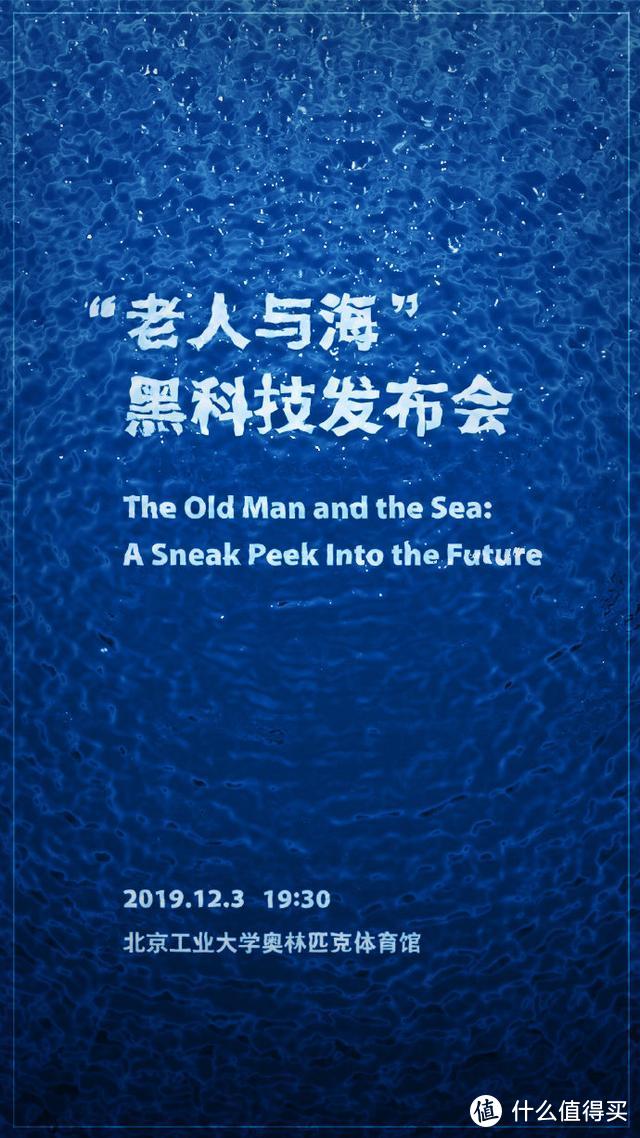 “老人与海”
黑科技发布会

The Old Man and the Sea:
A Sneak Peek Into the Future

2019.12.3 19:30
北京工业大学奥林匹克体育馆

值 什么值得买